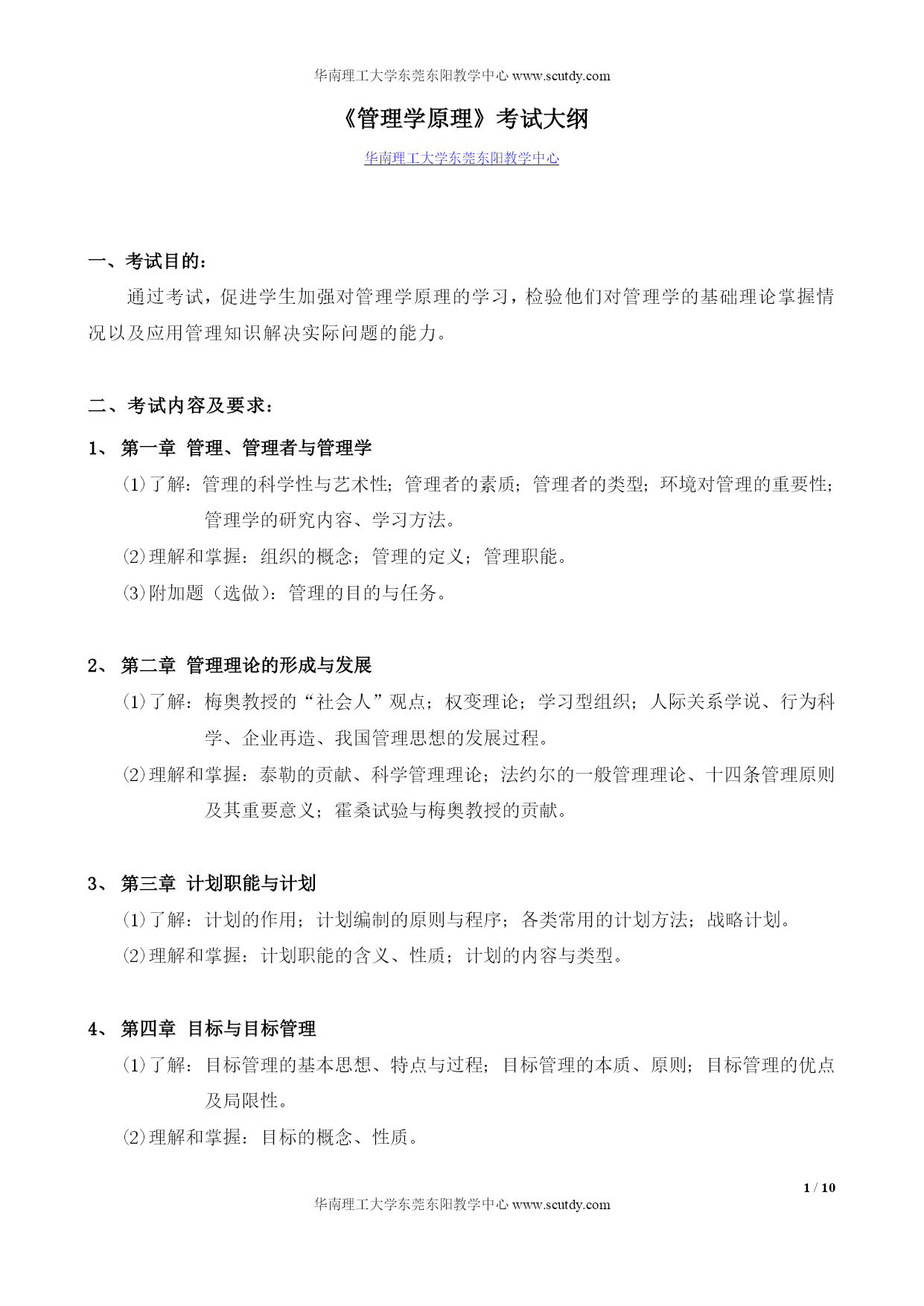 华南理工大学东莞东阳教学中心 www.scutdy.com

《管理学原理》考试大纲

华南理工大学东莞东阳教学中心

一、考试目的：

通过考试，促进学生加强对管理学原理的学习，检验他们对管理学的基础理论掌握情况以及应用管理知识解决实际问题的能力。

二、考试内容及要求：

1、 第一章 管理、管理者与管理学

(1)了解：管理的科学性与艺术性；管理者的素质；管理者的类型；环境对管理的重要性；管理学的研究内容、学习方法。

(2)理解和掌握：组织的概念；管理的定义；管理职能。

(3)附加题（选做）：管理的目的与任务。

2、 第二章 管理理论的形成与发展

(1)了解：梅奥教授的“社会人”观点；权变理论；学习型组织；人际关系学说、行为科学、企业再造、我国管理思想的发展过程。

(2)理解和掌握：泰勒的贡献、科学管理理论；法约尔的一般管理理论、十四条管理原则及其重要意义；霍桑试验与梅奥教授的贡献。

3、 第三章 计划职能与计划

(1)了解：计划的作用；计划编制的原则与程序；各类常用的计划方法；战略计划。

(2)理解和掌握：计划职能的含义、性质；计划的内容与类型。

4、 第四章 目标与目标管理

(1)了解：目标管理的基本思想、特点与过程；目标管理的本质、原则；目标管理的优点及局限性。

(2)理解和掌握：目标的概念、性质。

1 / 10

华南理工大学东莞东阳教学中心 www.scutdy.com